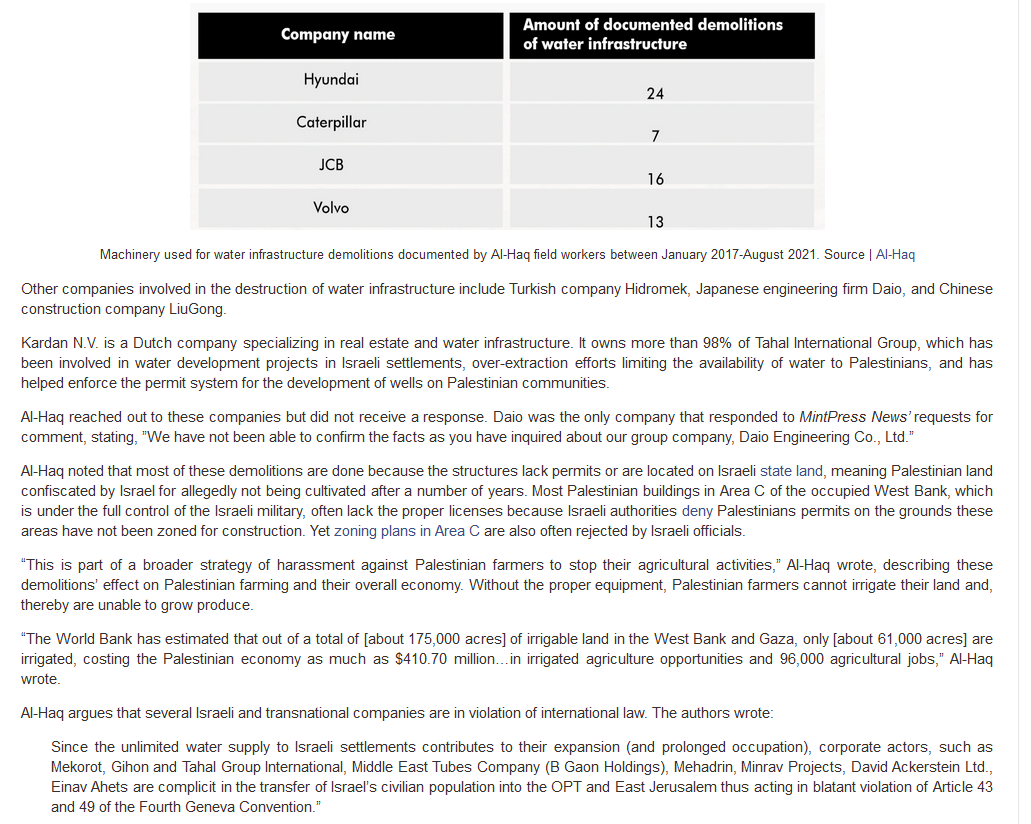 | Company name | Amount of documented demolitions of water infrastructure |
|---|---|
| Hyundai | 24 |
| Caterpillar | 7 |
| JCB | 16 |
| Volvo | 13 |

Machinery used for water infrastructure demolitions documented by Al-Haq field workers between January 2017-August 2021. Source | Al-Haq

Other companies involved in the destruction of water infrastructure include Turkish company Hidromek, Japanese engineering firm Daio, and Chinese construction company LiuGong.

Kardan N.V. is a Dutch company specializing in real estate and water infrastructure. It owns more than 98% of Tahal International Group, which has been involved in water development projects in Israeli settlements, over-extraction efforts limiting the availability of water to Palestinians, and has helped enforce the permit system for the development of wells on Palestinian communities.

Al-Haq reached out to these companies but did not receive a response. Daio was the only company that responded to MintPress News' requests for comment, stating, "We have not been able to confirm the facts as you have inquired about our group company, Daio Engineering Co., Ltd."

Al-Haq noted that most of these demolitions are done because the structures lack permits or are located on Israeli state land, meaning Palestinian land confiscated by Israel for allegedly not being cultivated after a number of years. Most Palestinian buildings in Area C of the occupied West Bank, which is under the full control of the Israeli military, often lack the proper licenses because Israeli authorities deny Palestinians permits on the grounds these areas have not been zoned for construction. Yet zoning plans in Area C are also often rejected by Israeli officials.

"This is part of a broader strategy of harassment against Palestinian farmers to stop their agricultural activities," Al-Haq wrote, describing these demolitions' effect on Palestinian farming and their overall economy. Without the proper equipment, Palestinian farmers cannot irrigate their land and, thereby are unable to grow produce.

"The World Bank has estimated that out of a total of [about 175,000 acres] of irrigable land in the West Bank and Gaza, only [about 61,000 acres] are irrigated, costing the Palestinian economy as much as $410.70 million…in irrigated agriculture opportunities and 96,000 agricultural jobs," Al-Haq wrote.

Al-Haq argues that several Israeli and transnational companies are in violation of international law. The authors wrote:

Since the unlimited water supply to Israeli settlements contributes to their expansion (and prolonged occupation), corporate actors, such as Mekorot, Gihon and Tahal Group International, Middle East Tubes Company (B Gaon Holdings), Mehadrin, Minrav Projects, David Ackerstein Ltd., Einav Ahets are complicit in the transfer of Israel's civilian population into the OPT and East Jerusalem thus acting in blatant violation of Article 43 and 49 of the Fourth Geneva Convention."